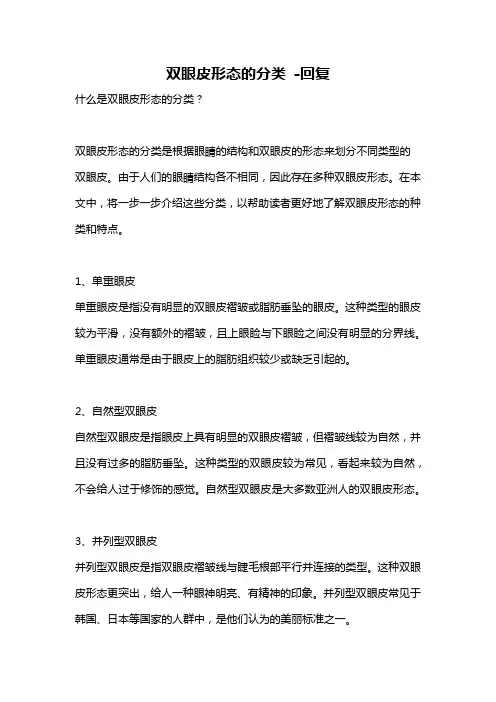 双眼皮形态的分类 -回复

什么是双眼皮形态的分类？

双眼皮形态的分类是根据眼睛的结构和双眼皮的形态来划分不同类型的双眼皮。由于人们的眼睛结构各不相同，因此存在多种双眼皮形态。在本文中，将一步一步介绍这些分类，以帮助读者更好地了解双眼皮形态的种类和特点。

1、单重眼皮
单重眼皮是指没有明显的双眼皮褶皱或脂肪垂坠的眼皮。这种类型的眼皮较为平滑，没有额外的褶皱，且上眼睑与下眼睑之间没有明显的分界线。单重眼皮通常是由于眼皮上的脂肪组织较少或缺乏引起的。

2、自然型双眼皮
自然型双眼皮是指眼皮上具有明显的双眼皮褶皱，但褶皱线较为自然，并且没有过多的脂肪垂坠。这种类型的双眼皮较为常见，看起来较为自然，不会给人过于修饰的感觉。自然型双眼皮是大多数亚洲人的双眼皮形态。

3、并列型双眼皮
并列型双眼皮是指双眼皮褶皱线与睫毛根部平行并连接的类型。这种双眼皮形态更突出，给人一种眼神明亮、有精神的印象。并列型双眼皮常见于韩国、日本等国家的人群中，是他们认为的美丽标准之一。